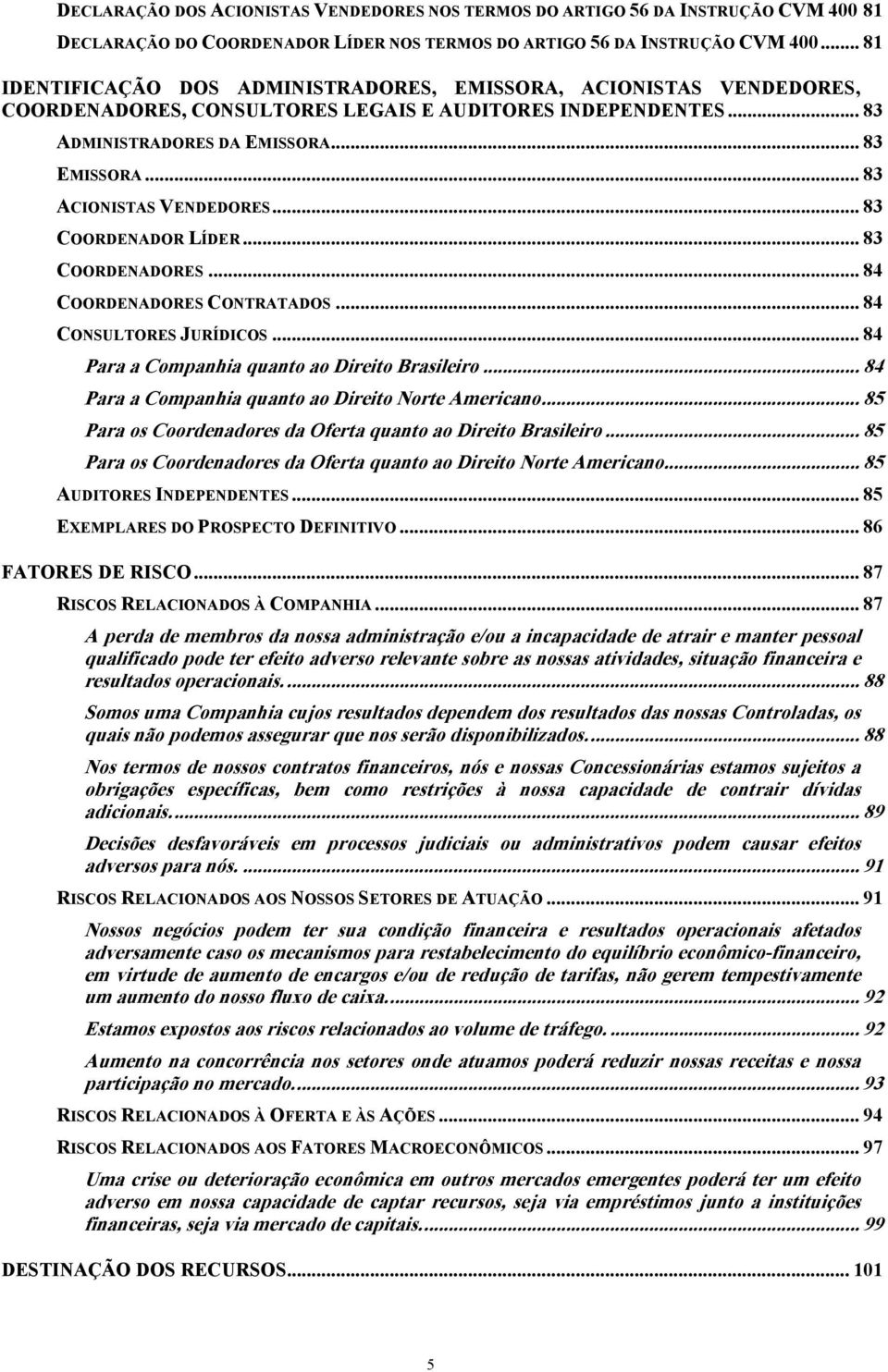 DECLARAÇÃO DOS ACIONISTAS VENDEDORES NOS TERMOS DO ARTIGO 56 DA INSTRUÇÃO CVM 400 81

DECLARAÇÃO DO COORDENADOR LÍDER NOS TERMOS DO ARTIGO 56 DA INSTRUÇÃO CVM 400 ........ 81

IDENTIFICAÇÃO DOS ADMINISTRADORES, EMISSORA, ACIONISTAS VENDEDORES, COORDENADORES, CONSULTORES LEGAIS E AUDITORES INDEPENDENTES ........ 83

ADMINISTRADORES DA EMISSORA ........ 83

EMISSORA ........ 83

ACIONISTAS VENDEDORES ........ 83

COORDENADOR LÍDER ........ 83

COORDENADORES ........ 84

COORDENADORES CONTRATADOS ........ 84

CONSULTORES JURÍDICOS ........ 84

Para a Companhia quanto ao Direito Brasileiro ........ 84

Para a Companhia quanto ao Direito Norte Americano ........ 85

Para os Coordenadores da Oferta quanto ao Direito Brasileiro ........ 85

Para os Coordenadores da Oferta quanto ao Direito Norte Americano ........ 85

AUDITORES INDEPENDENTES ........ 85

EXEMPLARES DO PROSPECTO DEFINITIVO ........ 86

FATORES DE RISCO ........ 87

RISCOS RELACIONADOS À COMPANHIA ........ 87

A perda de membros da nossa administração e/ou a incapacidade de atrair e manter pessoal qualificado pode ter efeito adverso relevante sobre as nossas atividades, situação financeira e resultados operacionais. ........ 88

Somos uma Companhia cujos resultados dependem dos resultados das nossas Controladas, os quais não podemos assegurar que nos serão disponibilizados. ........ 88

Nos termos de nossos contratos financeiros, nós e nossas Concessionárias estamos sujeitos a obrigações específicas, bem como restrições à nossa capacidade de contrair dívidas adicionais. ........ 89

Decisões desfavoráveis em processos judiciais ou administrativos podem causar efeitos adversos para nós. ........ 91

RISCOS RELACIONADOS AOS NOSSOS SETORES DE ATUAÇÃO ........ 91

Nossos negócios podem ter sua condição financeira e resultados operacionais afetados adversamente caso os mecanismos para restabelecimento do equilíbrio econômico-financeiro, em virtude de aumento de encargos e/ou de redução de tarifas, não gerem tempestivamente um aumento do nosso fluxo de caixa. ........ 92

Estamos expostos aos riscos relacionados ao volume de tráfego. ........ 92

Aumento na concorrência nos setores onde atuamos poderá reduzir nossas receitas e nossa participação no mercado. ........ 93

RISCOS RELACIONADOS À OFERTA E ÀS AÇÕES ........ 94

RISCOS RELACIONADOS AOS FATORES MACROECONÔMICOS ........ 97

Uma crise ou deterioração econômica em outros mercados emergentes poderá ter um efeito adverso em nossa capacidade de captar recursos, seja via empréstimos junto a instituições financeiras, seja via mercado de capitais. ........ 99

DESTINAÇÃO DOS RECURSOS ........ 101

5